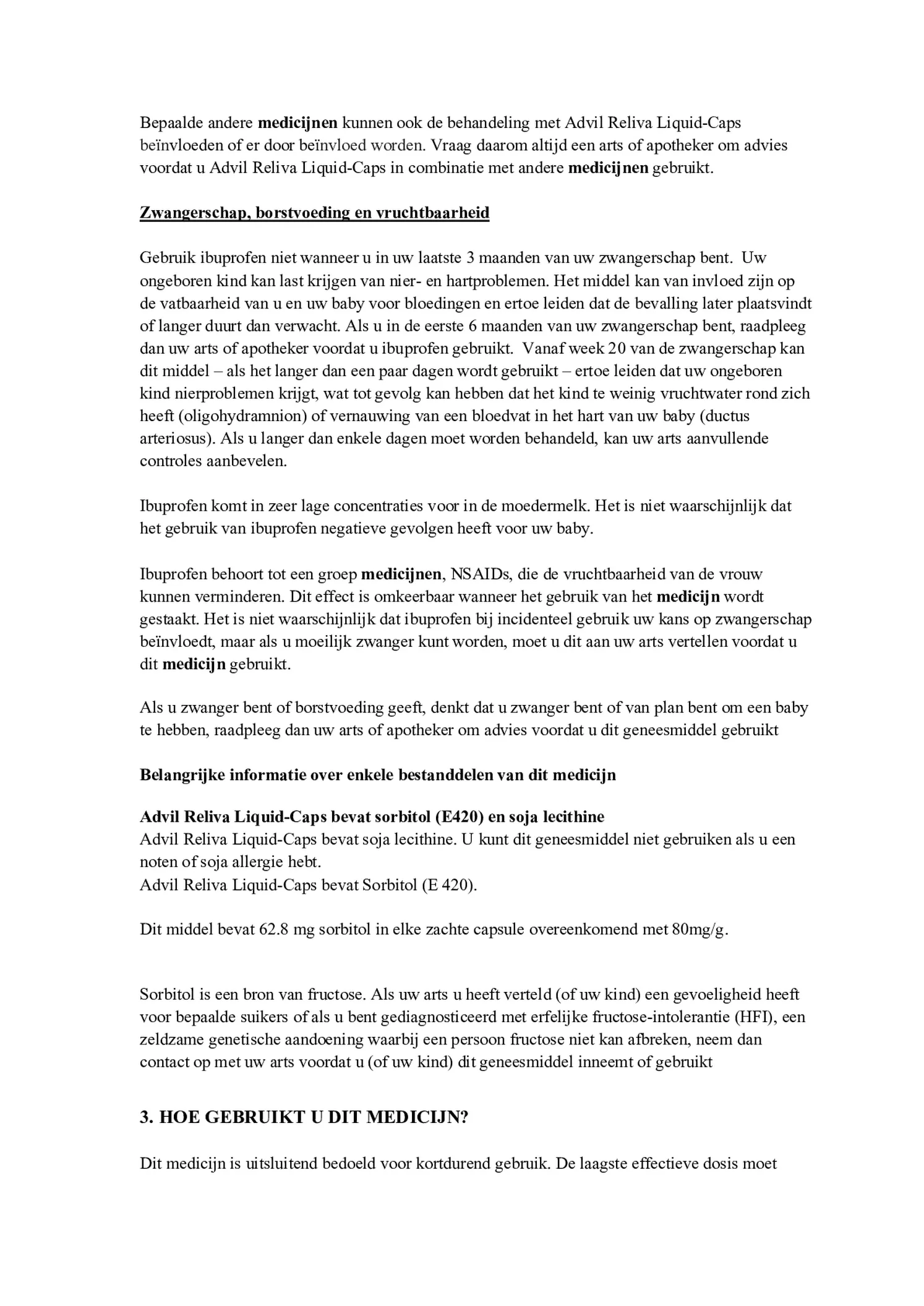 Bepaalde andere medicijnen kunnen ook de behandeling met Advil Reliva Liquid-Caps beïnvloeden of er door beïnvloed worden. Vraag daarom altijd een arts of apotheker om advies voordat u Advil Reliva Liquid-Caps in combinatie met andere medicijnen gebruikt.

Zwangerschap, borstvoeding en vruchtbaarheid

Gebruik ibuprofen niet wanneer u in uw laatste 3 maanden van uw zwangerschap bent. Uw ongeboren kind kan last krijgen van nier- en hartproblemen. Het middel kan van invloed zijn op de vatbaarheid van u en uw baby voor bloedingen en ertoe leiden dat de bevalling later plaatsvindt of langer duurt dan verwacht. Als u in de eerste 6 maanden van uw zwangerschap bent, raadpleeg dan uw arts of apotheker voordat u ibuprofen gebruikt. Vanaf week 20 van de zwangerschap kan dit middel – als het langer dan een paar dagen wordt gebruikt – ertoe leiden dat uw ongeboren kind nierproblemen krijgt, wat tot gevolg kan hebben dat het kind te weinig vruchtwater rond zich heeft (oligohydramnion) of vernauwing van een bloedvat in het hart van uw baby (ductus arteriosus). Als u langer dan enkele dagen moet worden behandeld, kan uw arts aanvullende controles aanbevelen.

Ibuprofen komt in zeer lage concentraties voor in de moedermelk. Het is niet waarschijnlijk dat het gebruik van ibuprofen negatieve gevolgen heeft voor uw baby.

Ibuprofen behoort tot een groep medicijnen, NSAIDs, die de vruchtbaarheid van de vrouw kunnen verminderen. Dit effect is omkeerbaar wanneer het gebruik van het medicijn wordt gestaakt. Het is niet waarschijnlijk dat ibuprofen bij incidenteel gebruik uw kans op zwangerschap beïnvloedt, maar als u moeilijk zwanger kunt worden, moet u dit aan uw arts vertellen voordat u dit medicijn gebruikt.

Als u zwanger bent of borstvoeding geeft, denkt dat u zwanger bent of van plan bent om een baby te hebben, raadpleeg dan uw arts of apotheker om advies voordat u dit geneesmiddel gebruikt

Belangrijke informatie over enkele bestanddelen van dit medicijn

Advil Reliva Liquid-Caps bevat sorbitol (E420) en soja lecithine
Advil Reliva Liquid-Caps bevat soja lecithine. U kunt dit geneesmiddel niet gebruiken als u een noten of soja allergie hebt.
Advil Reliva Liquid-Caps bevat Sorbitol (E 420).

Dit middel bevat 62.8 mg sorbitol in elke zachte capsule overeenkomend met 80mg/g.

Sorbitol is een bron van fructose. Als uw arts u heeft verteld (of uw kind) een gevoeligheid heeft voor bepaalde suikers of als u bent gediagnosticeerd met erfelijke fructose-intolerantie (HFI), een zeldzame genetische aandoening waarbij een persoon fructose niet kan afbreken, neem dan contact op met uw arts voordat u (of uw kind) dit geneesmiddel inneemt of gebruikt

3. HOE GEBRUIKT U DIT MEDICIJN?

Dit medicijn is uitsluitend bedoeld voor kortdurend gebruik. De laagste effectieve dosis moet